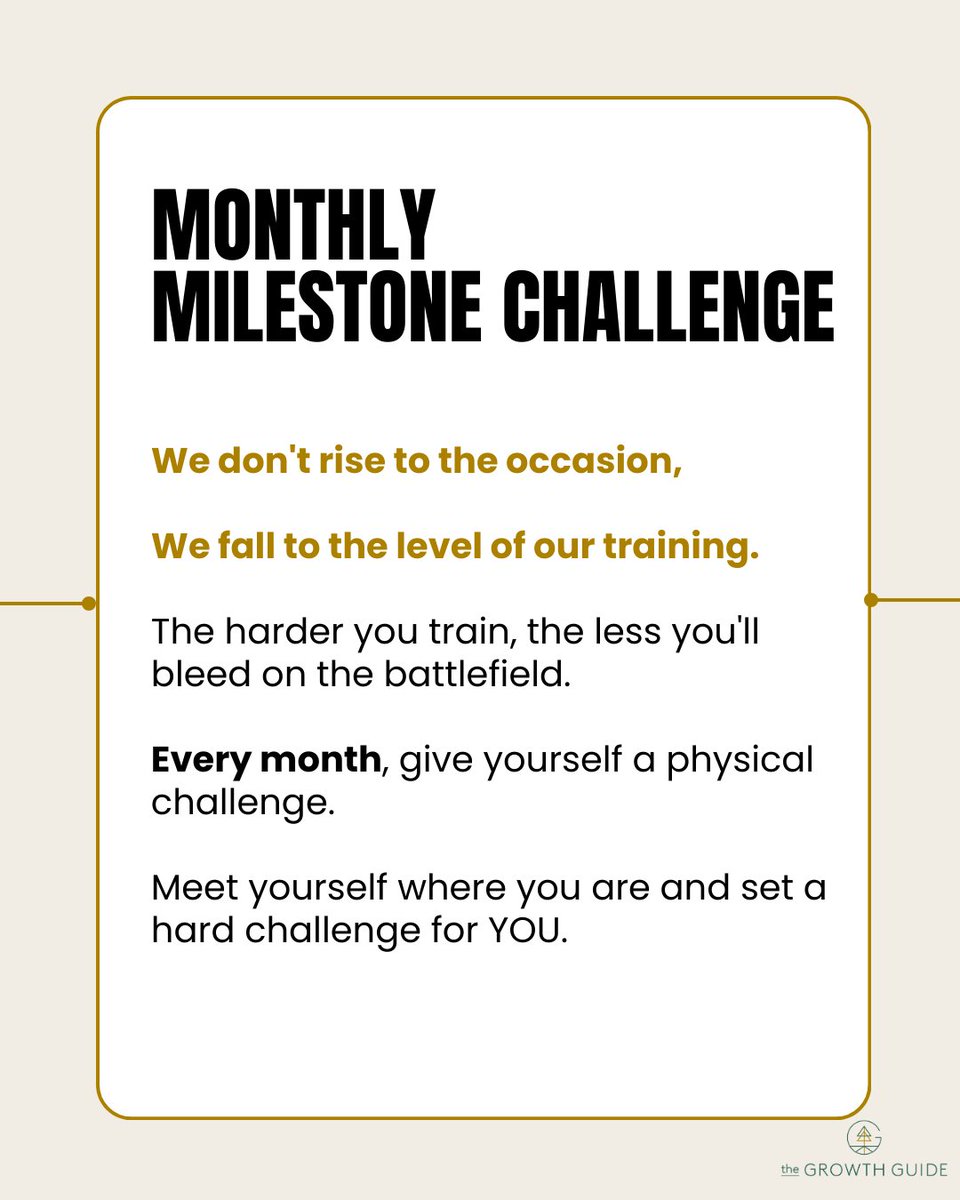 MONTHLY MILESTONE CHALLENGE

We don't rise to the occasion,

We fall to the level of our training.

The harder you train, the less you'll bleed on the battlefield.

Every month, give yourself a physical challenge.

Meet yourself where you are and set a hard challenge for YOU.

the GROWTH GUIDE